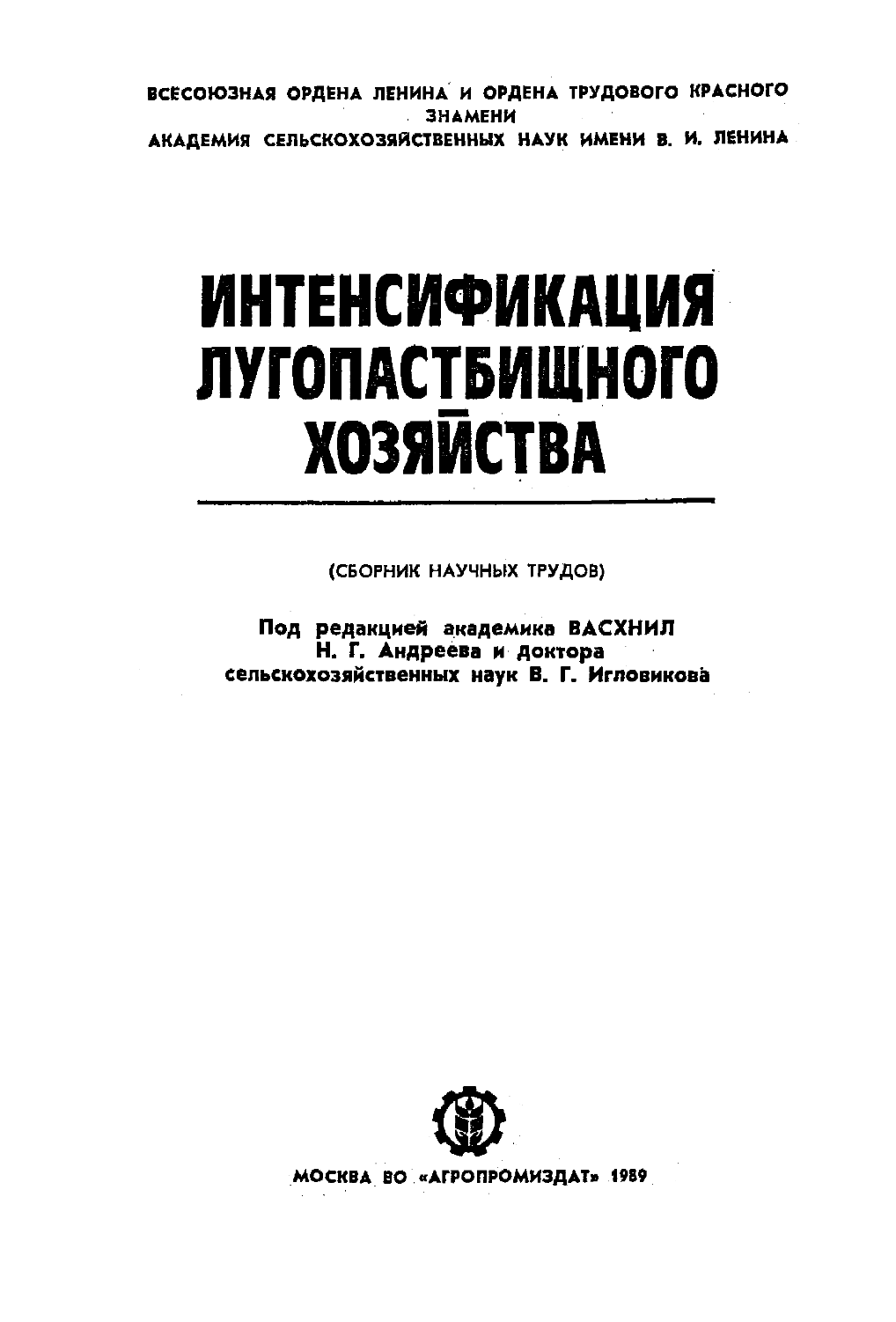 ВСЕСОЮЗНАЯ ОРДЕНА ЛЕНИНА И ОРДЕНА ТРУДОВОГО КРАСНОГО ЗНАМЕНИ
АКАДЕМИЯ СЕЛЬСКОХОЗЯЙСТВЕННЫХ НАУК ИМЕНИ В. И. ЛЕНИНА

ИНТЕНСИФИКАЦИЯ ЛУГОПАСТБИЩНОГО ХОЗЯЙСТВА

(СБОРНИК НАУЧНЫХ ТРУДОВ)

Под редакцией академика ВАСХНИЛ Н. Г. Андреева и доктора сельскохозяйственных наук В. Г. Игловикова

МОСКВА ВО «АГРОПРОМИЗДАТ» 1989